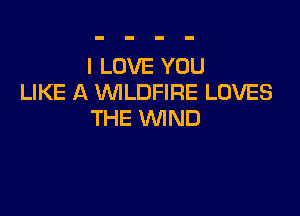 - - - -
I LOVE YOU
LIKE A WILDFIRE LOVES
THE WIND